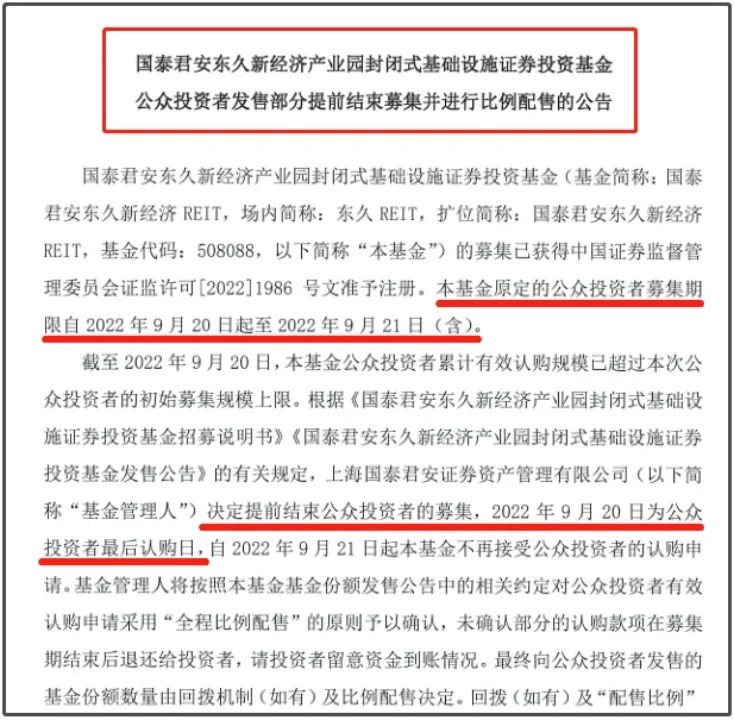 国泰君安东久新经济产业园封闭式基础设施证券投资基金公众投资者发售部分提前结束募集并进行比例配售的公告

国泰君安东久新经济产业园封闭式基础设施证券投资基金（基金简称：国泰君安东久新经济 REIT，场内简称：东久 REIT，扩位简称：国泰君安东久新经济 REIT，基金代码：508088，以下简称“本基金”）的募集已获得中国证券监督管理委员会证监许可[2022]1986 号文准予注册。本基金原定的公众投资者募集期限自 2022 年 9 月 20 日起至 2022 年 9 月 21 日（含）。

截至 2022 年 9 月 20 日，本基金公众投资者累计有效认购规模已超过本次公众投资者的初始募集规模上限。根据《国泰君安东久新经济产业园封闭式基础设施证券投资基金招募说明书》《国泰君安东久新经济产业园封闭式基础设施证券投资基金发售公告》的有关规定，上海国泰君安证券资产管理有限公司（以下简称“基金管理人”）决定提前结束公众投资者的募集，2022 年 9 月 20 日为公众投资者最后认购日，自 2022 年 9 月 21 日起本基金不再接受公众投资者的认购申请。基金管理人将按照本基金基金份额发售公告中的相关约定对公众投资者有效认购申请采用“全程比例配售”的原则予以确认，未确认部分的认购款项在募集期结束后退还给投资者，请投资者留意资金到账情况。最终向公众投资者发售的基金份额数量由回拨机制（如有）及比例配售决定。回拨（如有）及“配售比例”